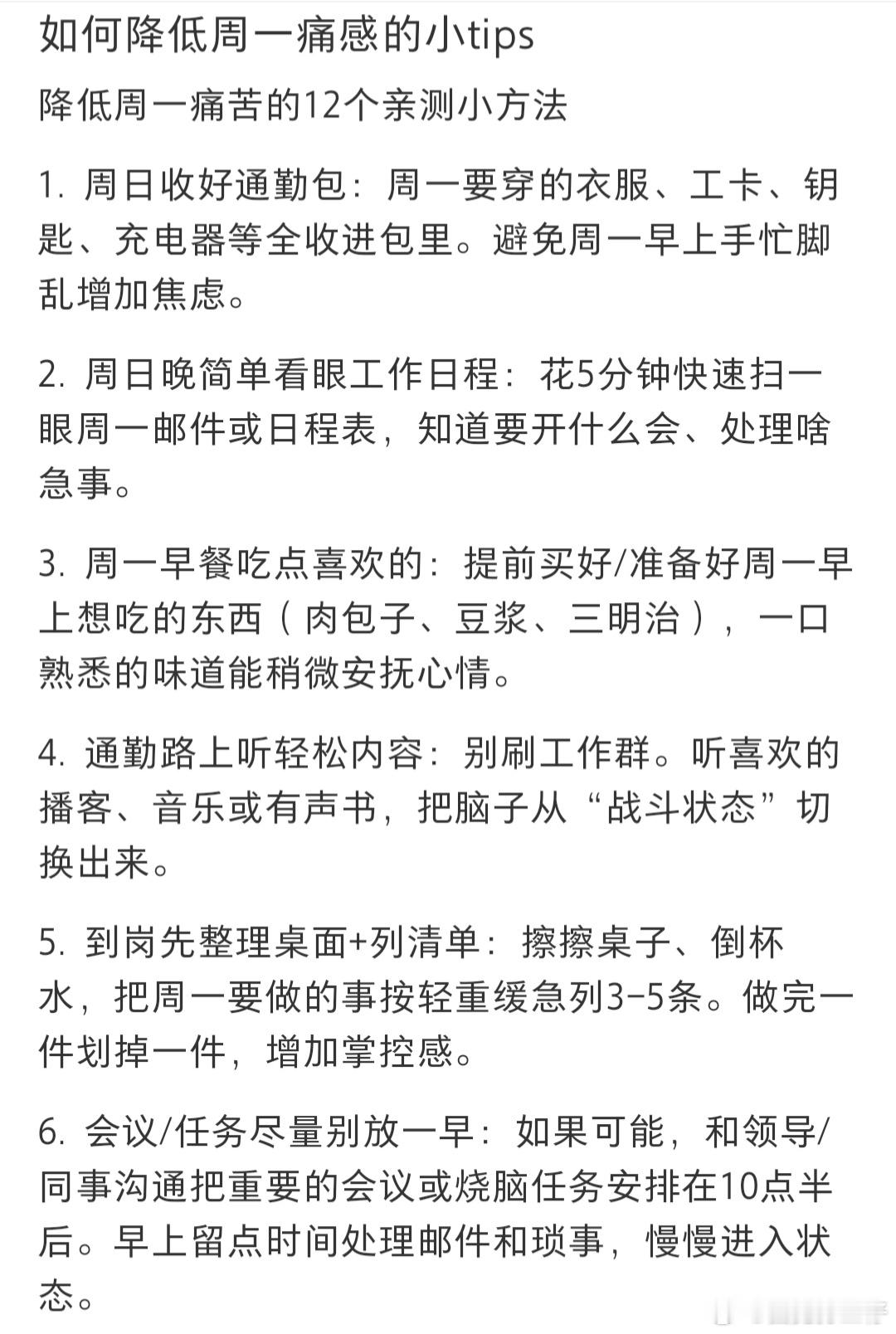 如何降低周一痛感的小tips

降低周一痛苦的12个亲测小方法

1. 周日收好通勤包：周一要穿的衣服、工卡、钥匙、充电器等全收进包里。避免周一早上手忙脚乱增加焦虑。

2. 周日晚简单看眼工作日程：花5分钟快速扫一眼周一邮件或日程表，知道要开什么会、处理啥急事。

3. 周一早餐吃点喜欢的：提前买好/准备好周一早上想吃的东西（肉包子、豆浆、三明治），一口熟悉的味道能稍微安抚心情。

4. 通勤路上听轻松内容：别刷工作群。听喜欢的播客、音乐或有声书，把脑子从“战斗状态”切换出来。

5. 到岗先整理桌面+列清单：擦擦桌子、倒杯水，把周一要做的事按轻重缓急列3-5条。做完一件划掉一件，增加掌控感。

6. 会议/任务尽量别放一早：如果可能，和领导/同事沟通把重要的会议或烧脑任务安排在10点半后。早上留点时间处理邮件和琐事，慢慢进入状态。